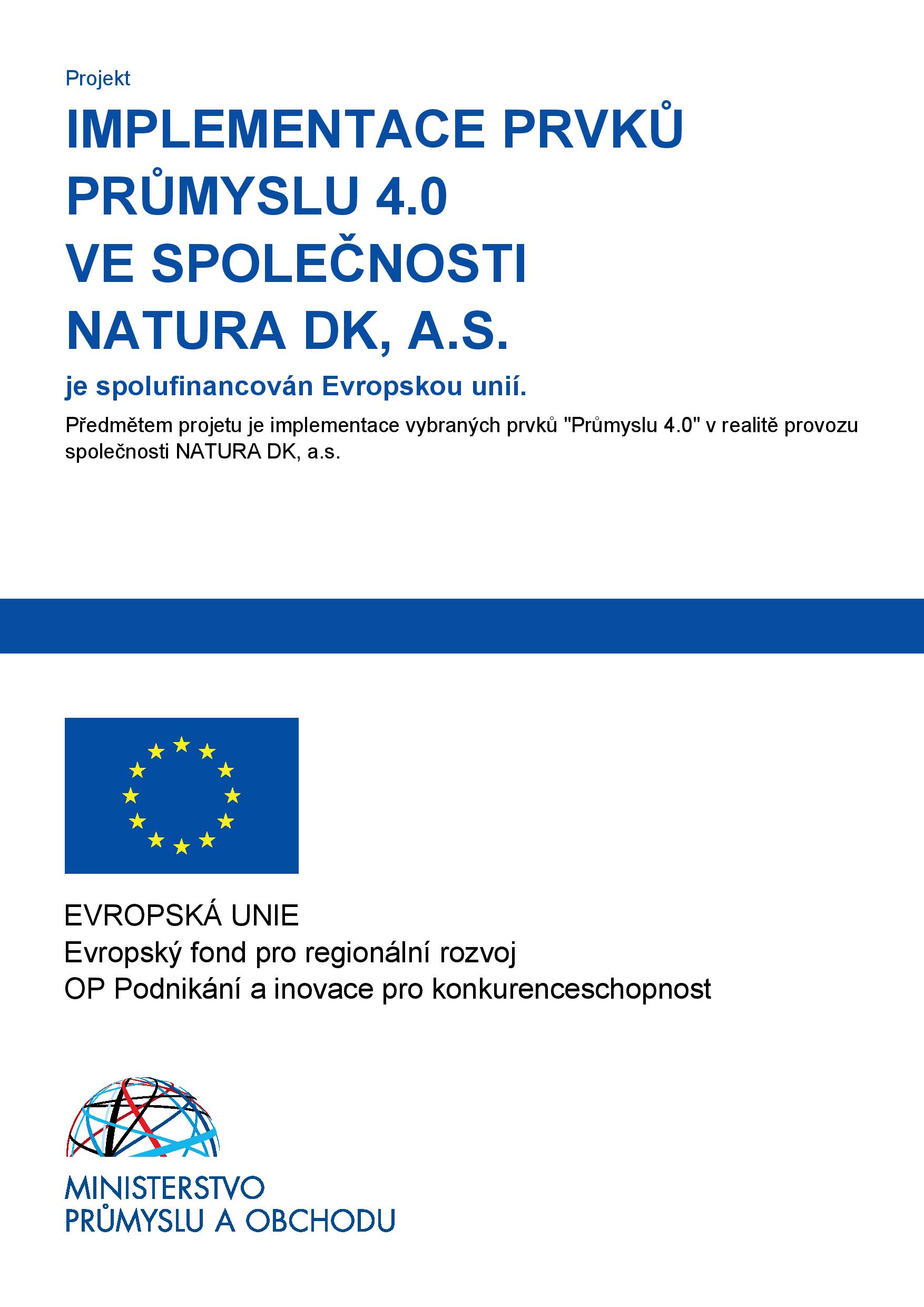 Projekt

IMPLEMENTACE PRVKŮ PRŮMYSLU 4.0 VE SPOLEČNOSTI NATURA DK, A.S.

je spolufinancován Evropskou unií.

Předmětem projetu je implementace vybraných prvků "Průmyslu 4.0" v realitě provozu společnosti NATURA DK, a.s.

EVROPSKÁ UNIE
Evropský fond pro regionální rozvoj
OP Podnikání a inovace pro konkurenceschopnost

MINISTERSTVO
PRŮMYSLU A OBCHODU